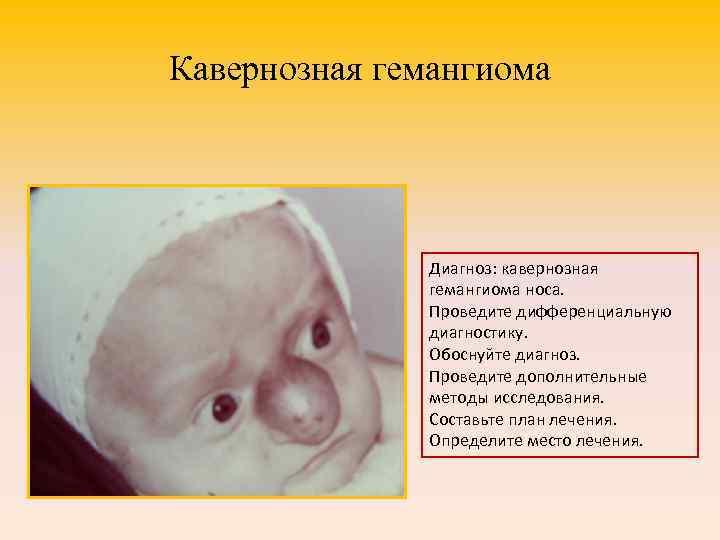 Кавернозная гемангиома

Диагноз: кавернозная гемангиома носа.

Проведите дифференциальную диагностику.

Обоснуйте диагноз.

Проведите дополнительные методы исследования.

Составьте план лечения.

Определите место лечения.